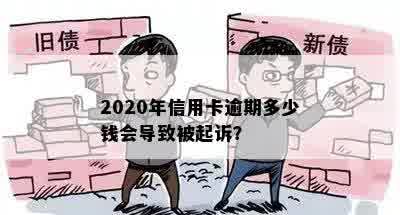 旧债

新债

¥

2020年信用卡逾期多少钱会导致被起诉?